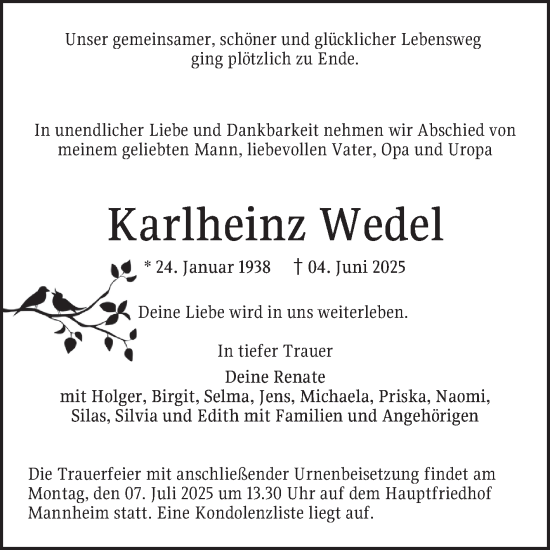 Unser gemeinsamer, schöner und glücklicher Lebensweg ging plötzlich zu Ende.

In unendlicher Liebe und Dankbarkeit nehmen wir Abschied von meinem geliebten Mann, liebevollen Vater, Opa und Uropa

Karlheinz Wedel

* 24. Januar 1938 † 04. Juni 2025

Deine Liebe wird in uns weiterleben.

In tiefer Trauer

Deine Renate
mit Holger, Birgit, Selma, Jens, Michaela, Priska, Naomi, Silas, Silvia und Edith mit Familien und Angehörigen

Die Trauerfeier mit anschließender Urnenbeisetzung findet am Montag, den 07. Juli 2025 um 13.30 Uhr auf dem Hauptfriedhof Mannheim statt. Eine Kondolenzliste liegt auf.